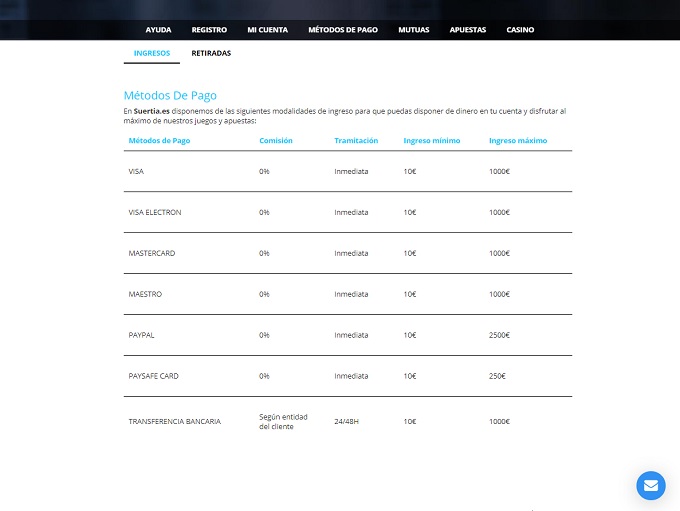 AYUDA REGISTRO MI CUENTA MÉTODOS DE PAGO MUTUAS APUESTAS CASINO

INGRESOS RETIRADAS

Métodos De Pago

En Suertia.es disponemos de las siguientes modalidades de ingreso para que puedas disponer de dinero en tu cuenta y disfrutar al máximo de nuestros juegos y apuestas:

| Métodos de Pago | Comisión | Tramitación | Ingreso mínimo | Ingreso máximo |
|---|---|---|---|---|
| VISA | 0% | Inmediata | 10€ | 1000€ |
| VISA ELECTRON | 0% | Inmediata | 10€ | 1000€ |
| MASTERCARD | 0% | Inmediata | 10€ | 1000€ |
| MAESTRO | 0% | Inmediata | 10€ | 1000€ |
| PAYPAL | 0% | Inmediata | 10€ | 2500€ |
| PAYSAFE CARD | 0% | Inmediata | 10€ | 250€ |
| TRANSFERENCIA BANCARIA | Según entidad del cliente | 24/48H | 10€ | 1000€ |